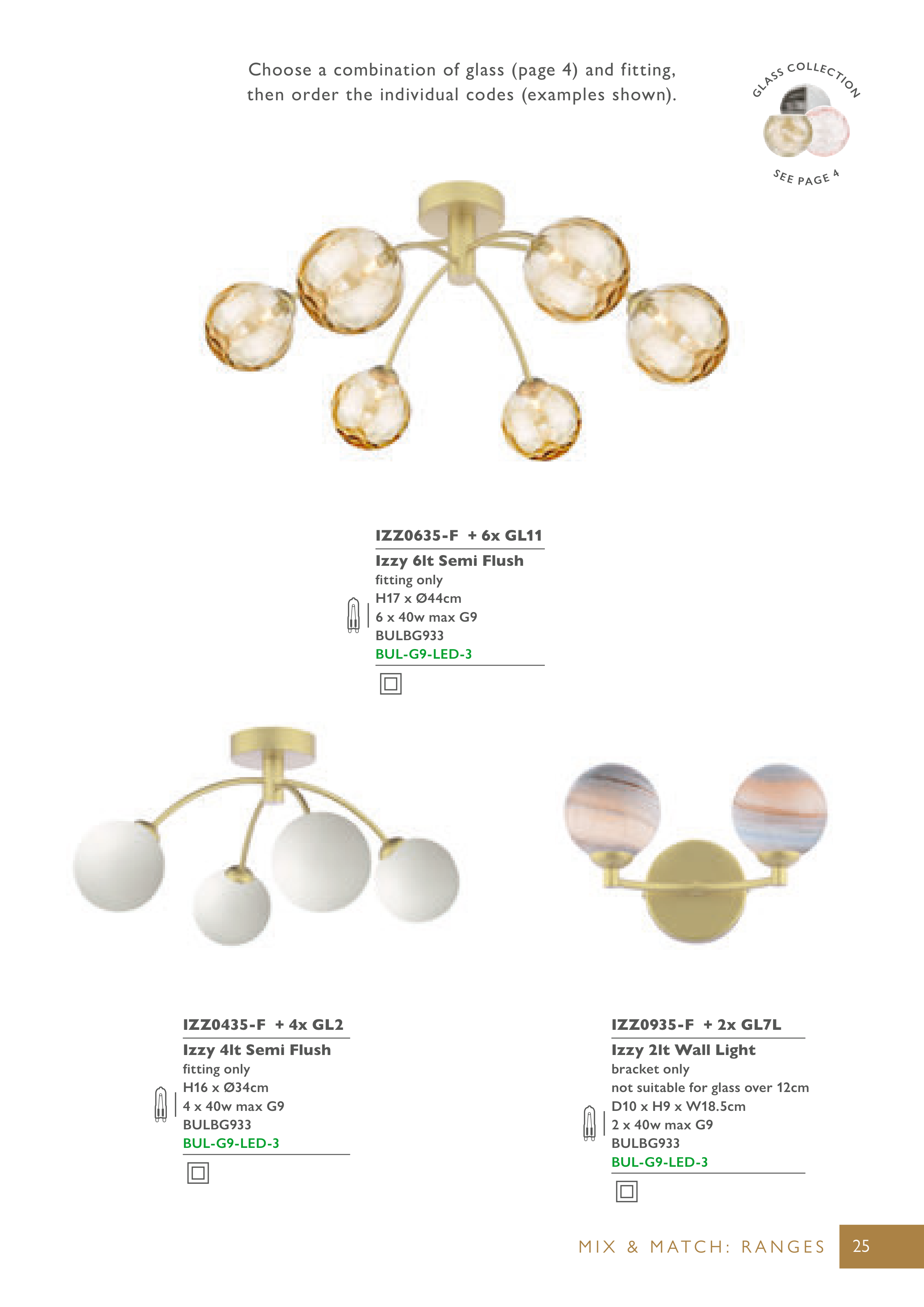 Choose a combination of glass (page 4) and fitting, then order the individual codes (examples shown).

GLASS COLLECTION
SEE PAGE 4

IZZ0635-F + 6x GL11
Izzy 6lt Semi Flush
fitting only
H17 x Ø44cm
6 x 40w max G9
BULBG933
BUL-G9-LED-3

IZZ0435-F + 4x GL2
Izzy 4lt Semi Flush
fitting only
H16 x Ø34cm
4 x 40w max G9
BULBG933
BUL-G9-LED-3

IZZ0935-F + 2x GL7L
Izzy 2lt Wall Light
bracket only
not suitable for glass over 12cm
D10 x H9 x W18.5cm
2 x 40w max G9
BULBG933
BUL-G9-LED-3

MIX & MATCH: RANGES 25